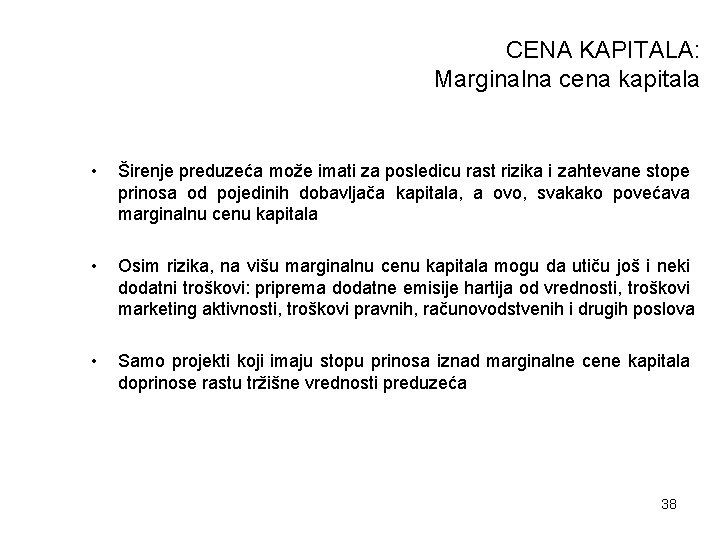 CENA KAPITALA:
Marginalna cena kapitala

• Širenje preduzeća može imati za posledicu rast rizika i zahtevane stope prinosa od pojedinih dobavljača kapitala, a ovo, svakako povećava marginalnu cenu kapitala

• Osim rizika, na višu marginalnu cenu kapitala mogu da utiču još i neki dodatni troškovi: priprema dodatne emisije hartija od vrednosti, troškovi marketing aktivnosti, troškovi pravnih, računovodstvenih i drugih poslova

• Samo projekti koji imaju stopu prinosa iznad marginalne cene kapitala doprinose rastu tržišne vrednosti preduzeća

38